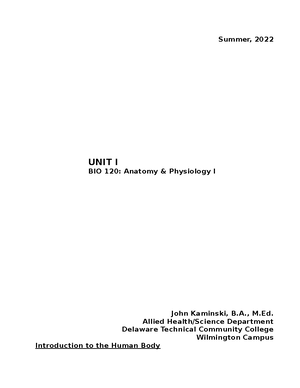 Summer, 2022

UNIT I
BIO 120: Anatomy & Physiology I

John Kaminski, B.A., M.Ed.
Allied Health/Science Department
Delaware Technical Community College
Wilmington Campus

Introduction to the Human Body